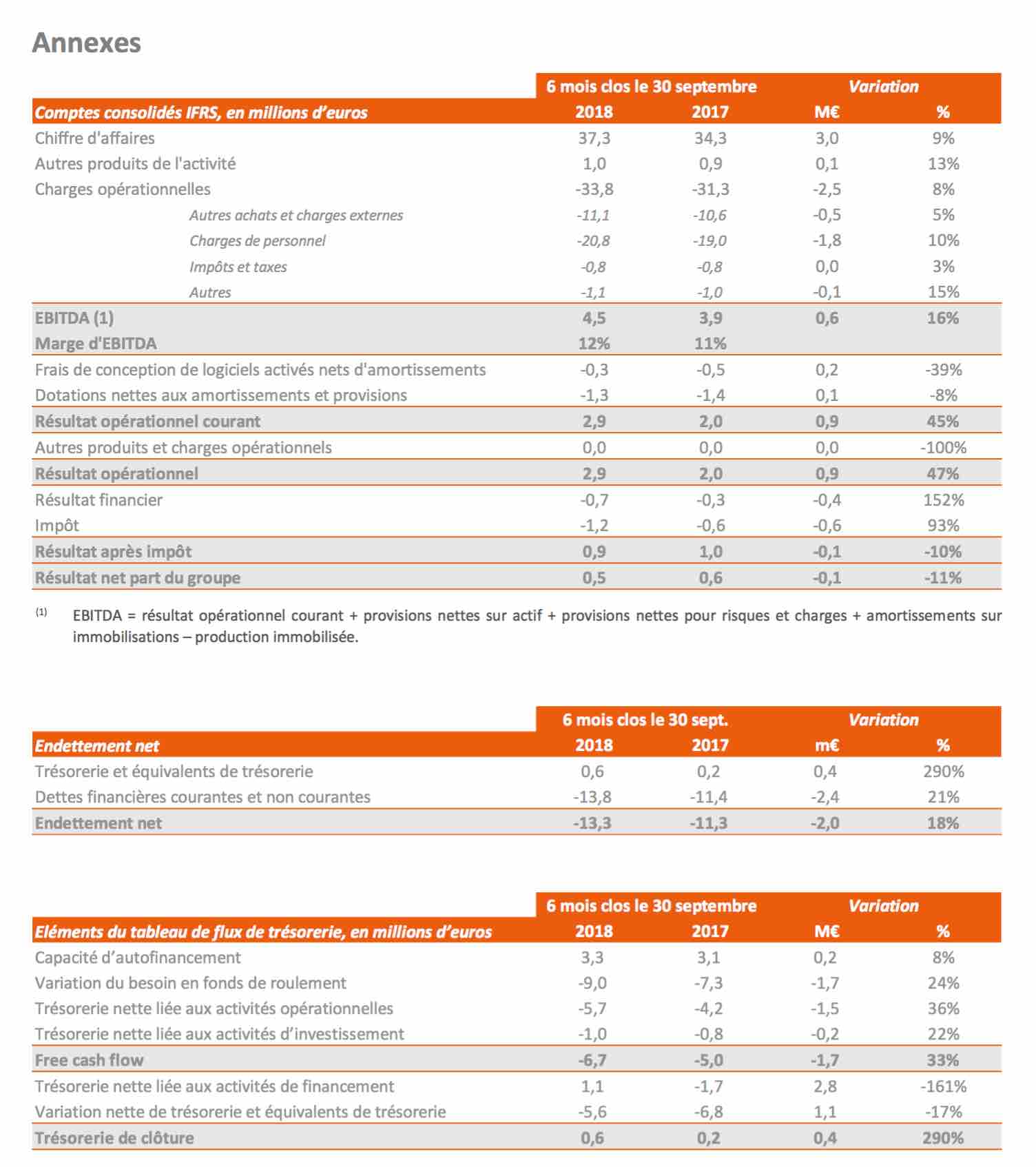 Annexes

| | 6 mois clos le 30 septembre | | Variation | |
|---|---|---|---|---|
| Comptes consolidés IFRS, en millions d'euros | 2018 | 2017 | M€ | % |
| Chiffre d'affaires | 37,3 | 34,3 | 3,0 | 9% |
| Autres produits de l'activité | 1,0 | 0,9 | 0,1 | 13% |
| Charges opérationnelles | -33,8 | -31,3 | -2,5 | 8% |
| Autres achats et charges externes | -11,1 | -10,6 | -0,5 | 5% |
| Charges de personnel | -20,8 | -19,0 | -1,8 | 10% |
| Impôts et taxes | -0,8 | -0,8 | 0,0 | 3% |
| Autres | -1,1 | -1,0 | -0,1 | 15% |
| EBITDA (1) | 4,5 | 3,9 | 0,6 | 16% |
| Marge d'EBITDA | 12% | 11% | | |
| Frais de conception de logiciels activés nets d'amortissements | -0,3 | -0,5 | 0,2 | -39% |
| Dotations nettes aux amortissements et provisions | -1,3 | -1,4 | 0,1 | -8% |
| Résultat opérationnel courant | 2,9 | 2,0 | 0,9 | 45% |
| Autres produits et charges opérationnels | 0,0 | 0,0 | 0,0 | -100% |
| Résultat opérationnel | 2,9 | 2,0 | 0,9 | 47% |
| Résultat financier | -0,7 | -0,3 | -0,4 | 152% |
| Impôt | -1,2 | -0,6 | -0,6 | 93% |
| Résultat après impôt | 0,9 | 1,0 | -0,1 | -10% |
| Résultat net part du groupe | 0,5 | 0,6 | -0,1 | -11% |

(1) EBITDA = résultat opérationnel courant + provisions nettes sur actif + provisions nettes pour risques et charges + amortissements sur immobilisations – production immobilisée.

| | 6 mois clos le 30 sept. | | Variation | |
|---|---|---|---|---|
| Endettement net | 2018 | 2017 | m€ | % |
| Trésorerie et équivalents de trésorerie | 0,6 | 0,2 | 0,4 | 290% |
| Dettes financières courantes et non courantes | -13,8 | -11,4 | -2,4 | 21% |
| Endettement net | -13,3 | -11,3 | -2,0 | 18% |

| | 6 mois clos le 30 septembre | | Variation | |
|---|---|---|---|---|
| Eléments du tableau de flux de trésorerie, en millions d'euros | 2018 | 2017 | M€ | % |
| Capacité d'autofinancement | 3,3 | 3,1 | 0,2 | 8% |
| Variation du besoin en fonds de roulement | -9,0 | -7,3 | -1,7 | 24% |
| Trésorerie nette liée aux activités opérationnelles | -5,7 | -4,2 | -1,5 | 36% |
| Trésorerie nette liée aux activités d'investissement | -1,0 | -0,8 | -0,2 | 22% |
| Free cash flow | -6,7 | -5,0 | -1,7 | 33% |
| Trésorerie nette liée aux activités de financement | 1,1 | -1,7 | 2,8 | -161% |
| Variation nette de trésorerie et équivalents de trésorerie | -5,6 | -6,8 | 1,1 | -17% |
| Trésorerie de clôture | 0,6 | 0,2 | 0,4 | 290% |